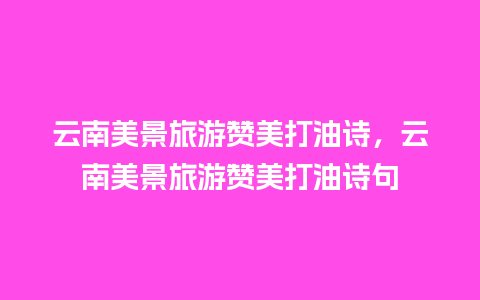 云南美景旅游赞美打油诗，云南美景旅游赞美打油诗句